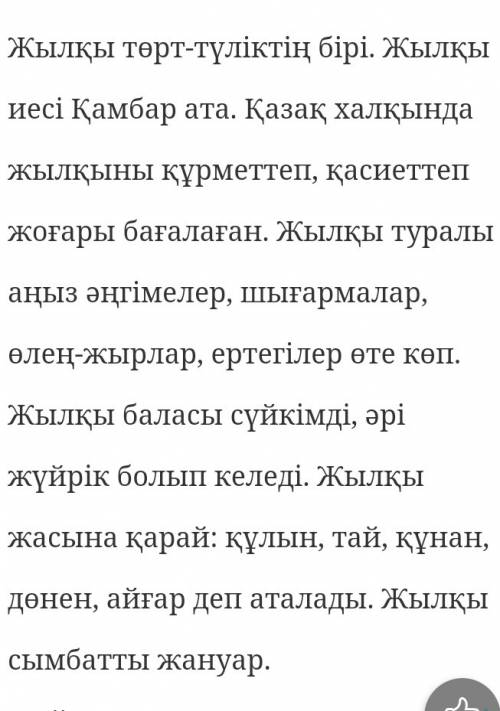 Жылқы төрт-түліктің бірі. Жылқы иесі Қамбар ата. Қазақ халқында жылқыны құрметтеп, қасиеттеп жоғары бағалаған. Жылқы туралы аңыз әңгімелер, шығармалар, өлең-жырлар, ертегілер өте көп. Жылқы баласы сүйкімді, әрі жүйрік болып келеді. Жылқы жасына қарай: құлын, тай, құнан, дөнен, айғар деп аталады. Жылқы сымбатты жануар.